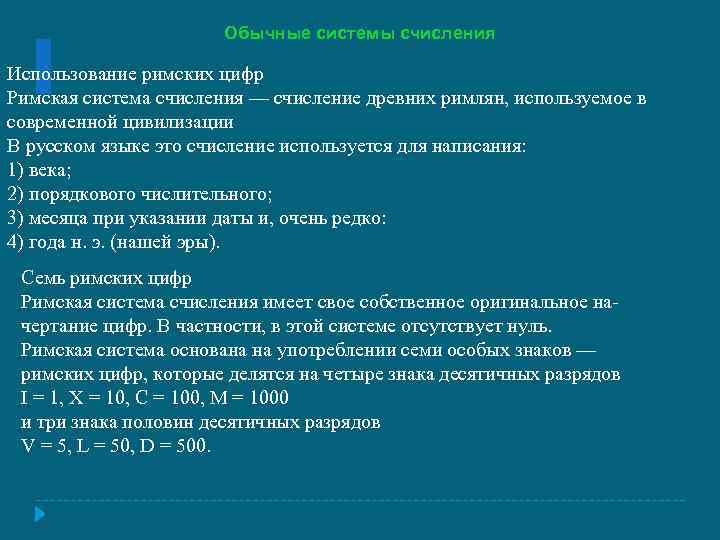 Обычные системы счисления

Использование римских цифр
Римская система счисления — счисление древних римлян, используемое в современной цивилизации
В русском языке это счисление используется для написания:
1) века;
2) порядкового числительного;
3) месяца при указании даты и, очень редко:
4) года н. э. (нашей эры).

Семь римских цифр
Римская система счисления имеет свое собственное оригинальное начертание цифр. В частности, в этой системе отсутствует нуль.
Римская система основана на употреблении семи особых знаков — римских цифр, которые делятся на четыре знака десятичных разрядов
I = 1, X = 10, C = 100, M = 1000
и три знака половин десятичных разрядов
V = 5, L = 50, D = 500.